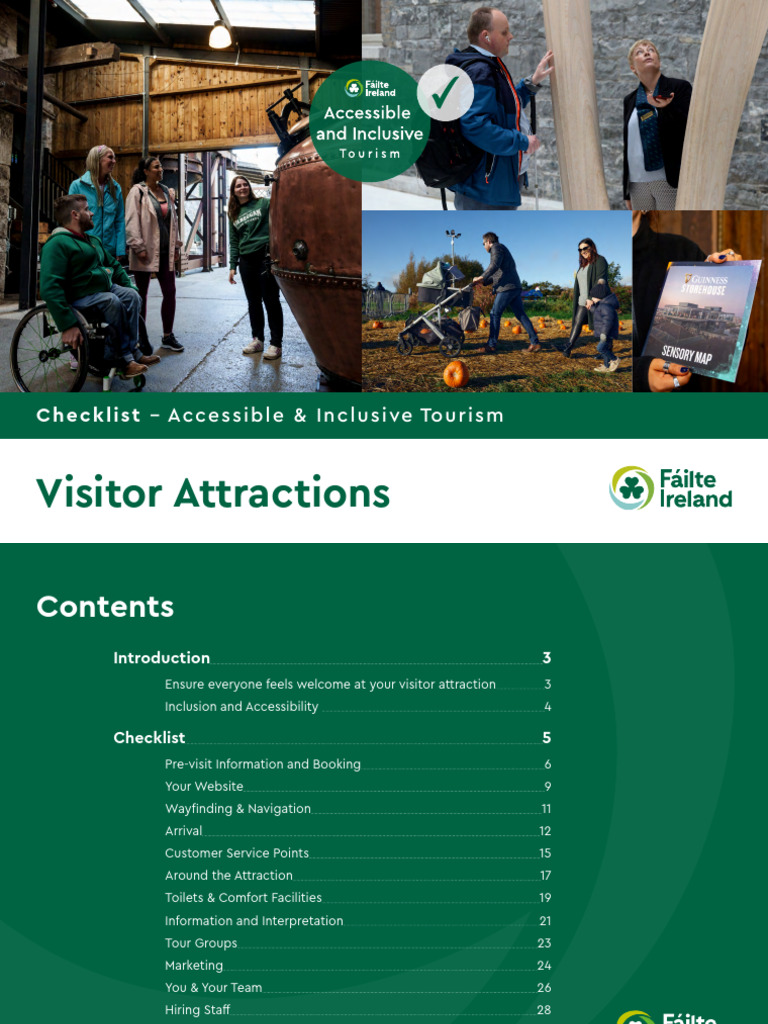 Fáilte Ireland
Accessible and Inclusive
Tourism

GUINNESS STOREHOUSE
SENSORY MAP

Checklist – Accessible & Inclusive Tourism

Visitor Attractions

Fáilte Ireland

Contents

Introduction 3
Ensure everyone feels welcome at your visitor attraction 3
Inclusion and Accessibility 4

Checklist 5
Pre-visit Information and Booking 6
Your Website 9
Wayfinding & Navigation 11
Arrival 12
Customer Service Points 15
Around the Attraction 17
Toilets & Comfort Facilities 19
Information and Interpretation 21
Tour Groups 23
Marketing 24
You & Your Team 26
Hiring Staff 28

Fáilte